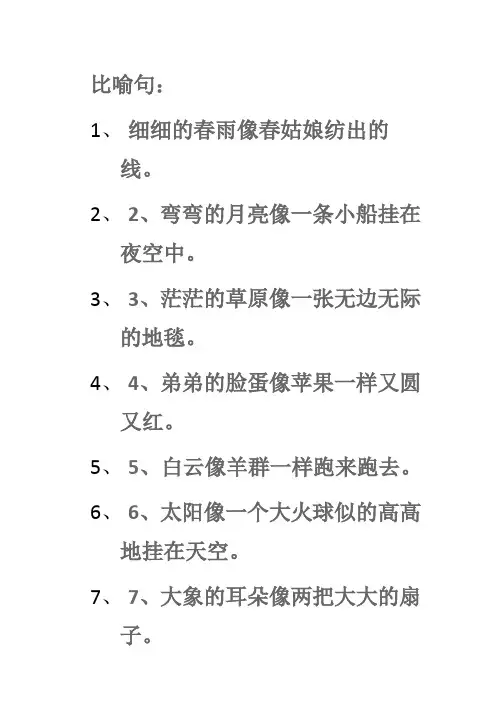 比喻句：

1、 细细的春雨像春姑娘纺出的线。

2、 2、弯弯的月亮像一条小船挂在夜空中。

3、 3、茫茫的草原像一张无边无际的地毯。

4、 4、弟弟的脸蛋像苹果一样又圆又红。

5、 5、白云像羊群一样跑来跑去。

6、 6、太阳像一个大火球似的高高地挂在天空。

7、 7、大象的耳朵像两把大大的扇子。